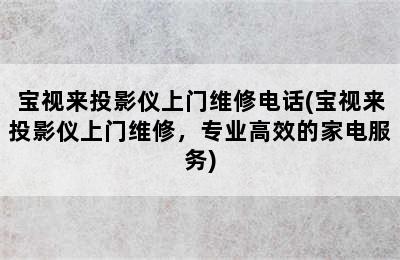 宝视来投影仪上门维修电话(宝视来投影仪上门维修，专业高效的家电服务)